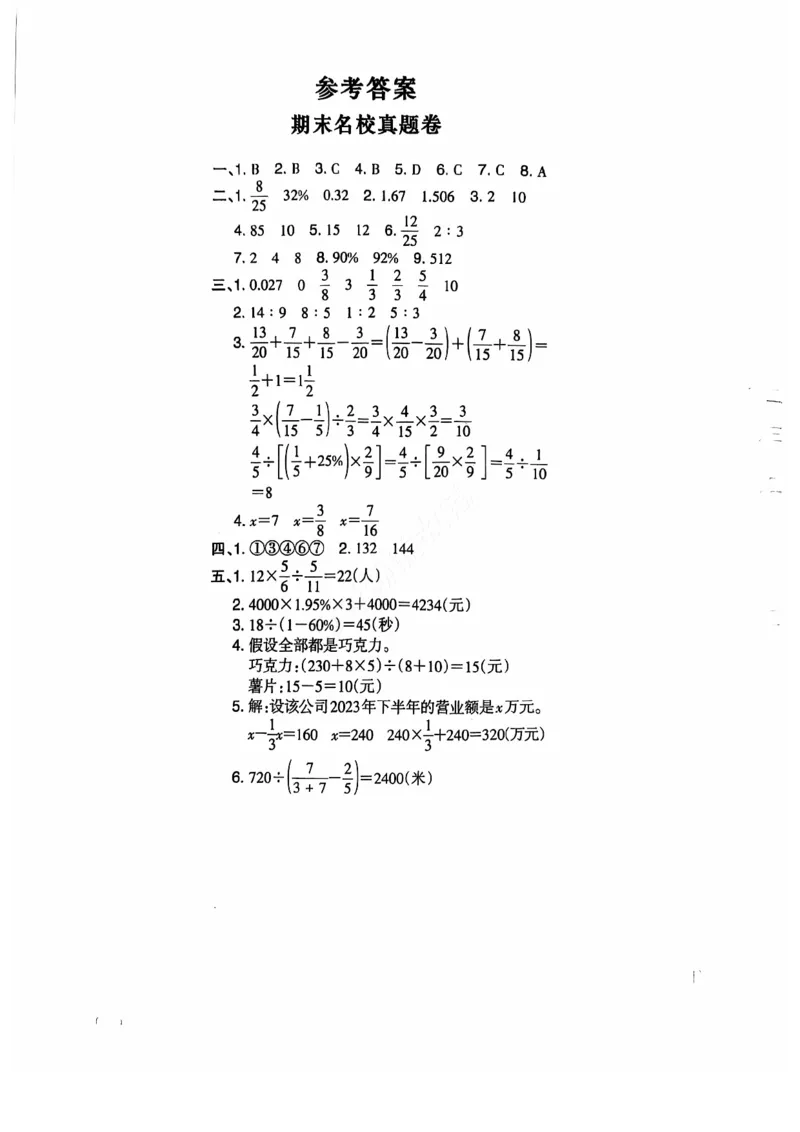 参考答案

期末名校真题卷

一、1. B 2. B 3. C 4. B 5. D 6. C 7. C 8. A

二、1. $\frac{8}{25}$ 32% 0.32 2. 1.67 1.506 3. 2 10

4. 85 10 5. 15 12 6. $\frac{12}{25}$ 2 : 3

7. 2 4 8 8. 90% 92% 9. 512

三、1. 0.027 0 $\frac{3}{8}$ 3 $\frac{1}{3}$ $\frac{2}{3}$ $\frac{5}{4}$ 10

2. 14 : 9 8 : 5 1 : 2 5 : 3

3. $\frac{13}{20}+\frac{7}{15}+\frac{8}{15}-\frac{3}{20}=\left(\frac{13}{20}-\frac{3}{20}\right)+\left(\frac{7}{15}+\frac{8}{15}\right)=\frac{1}{2}+1=1\frac{1}{2}$

$\frac{3}{4}\times\left(\frac{7}{15}-\frac{1}{5}\right)\div\frac{2}{3}=\frac{3}{4}\times\frac{4}{15}\times\frac{3}{2}=\frac{3}{10}$

$\frac{4}{5}\div\left[\left(\frac{1}{5}+25\%\right)\times\frac{2}{9}\right]=\frac{4}{5}\div\left[\frac{9}{20}\times\frac{2}{9}\right]=\frac{4}{5}\div\frac{1}{10}=8$

4. $x=7$ $x=\frac{3}{8}$ $x=\frac{7}{16}$

四、1. ①③④⑥⑦ 2. 132 144

五、1. $12\times\frac{5}{6}\div\frac{5}{11}=22$(人)

2. $4000\times1.95\%\times3+4000=4234$(元)

3. $18\div(1-60\%)=45$(秒)

4. 假设全部都是巧克力。
巧克力：$(230+8\times5)\div(8+10)=15$(元)
薯片：$15-5=10$(元)

5. 解：设该公司2023年下半年的营业额是$x$万元。
$x-\frac{1}{3}x=160$ $x=240$ $240\times\frac{1}{3}+240=320$(万元)

6. $720\div\left(\frac{7}{3+7}-\frac{2}{5}\right)=2400$(米)